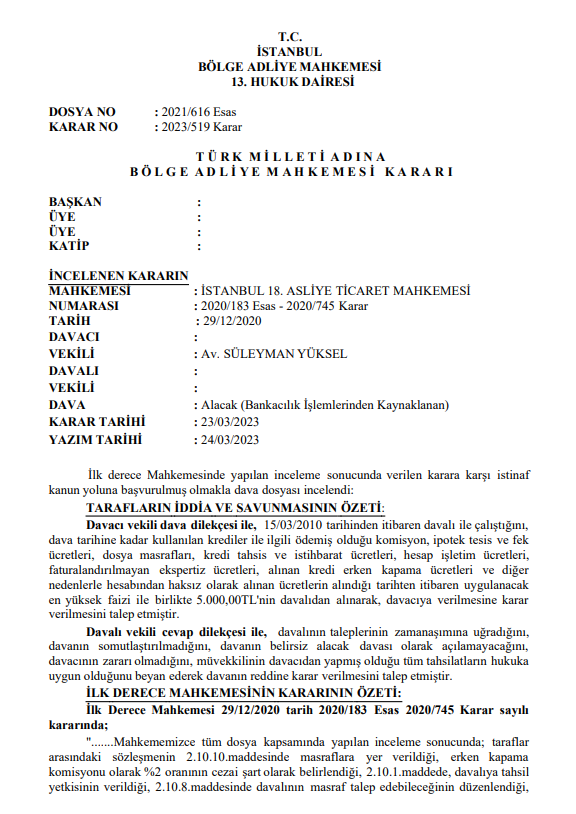 T.C.
İSTANBUL
BÖLGE ADLİYE MAHKEMESİ
13. HUKUK DAİRESİ

DOSYA NO : 2021/616 Esas
KARAR NO : 2023/519 Karar

TÜRK MİLLETİ ADINA
BÖLGE ADLİYE MAHKEMESİ KARARI

BAŞKAN :
ÜYE :
ÜYE :
KATİP :

İNCELENEN KARARIN
MAHKEMESİ : İSTANBUL 18. ASLİYE TİCARET MAHKEMESİ
NUMARASI : 2020/183 Esas - 2020/745 Karar
TARİH : 29/12/2020
DAVACI :
VEKİLİ : Av. SÜLEYMAN YÜKSEL
DAVALI :
VEKİLİ :
DAVA : Alacak (Bankacılık İşlemlerinden Kaynaklanan)
KARAR TARİHİ : 23/03/2023
YAZIM TARİHİ : 24/03/2023

İlk derece Mahkemesinde yapılan inceleme sonucunda verilen karara karşı istinaf kanun yoluna başvurulmuş olmakla dava dosyası incelendi:

TARAFLARIN İDDİA VE SAVUNMASININ ÖZETİ:

Davacı vekili dava dilekçesi ile, 15/03/2010 tarihinden itibaren davalı ile çalıştığını, dava tarihine kadar kullanılan krediler ile ilgili ödemiş olduğu komisyon, ipotek tesis ve fek ücretleri, dosya masrafları, kredi tahsis ve istihbarat ücretleri, hesap işletim ücretleri, faturalandırılmayan ekspertiz ücretleri, alınan kredi erken kapama ücretleri ve diğer nedenlerle hesabından haksız olarak alınan ücretlerin alındığı tarihten itibaren uygulanacak en yüksek faizi ile birlikte 5.000,00TL'nin davalıdan alınarak, davacıya verilmesine karar verilmesini talep etmiştir.

Davalı vekili cevap dilekçesi ile, davalının taleplerinin zamanaşımına uğradığını, davanın somutlaştırılmadığını, davanın belirsiz alacak davası olarak açılamayacağını, davacının zararı olmadığını, müvekkilinin davacıdan yapmış olduğu tüm tahsilatların hukuka uygun olduğunu beyan ederek davanın reddine karar verilmesini talep etmiştir.

İLK DERECE MAHKEMESİNİN KARARININ ÖZETİ:

İlk Derece Mahkemesi 29/12/2020 tarih 2020/183 Esas 2020/745 Karar sayılı kararında;

".......Mahkememizce tüm dosya kapsamında yapılan inceleme sonucunda; taraflar arasındaki sözleşmenin 2.10.10.maddesinde masraflara yer verildiği, erken kapama komisyonu olarak %2 oranının cezai şart olarak belirlendiği, 2.10.1.maddede, davalıya tahsil yetkisinin verildiği, 2.10.8.maddesinde davalının masraf talep edebileceğinin düzenlendiği,